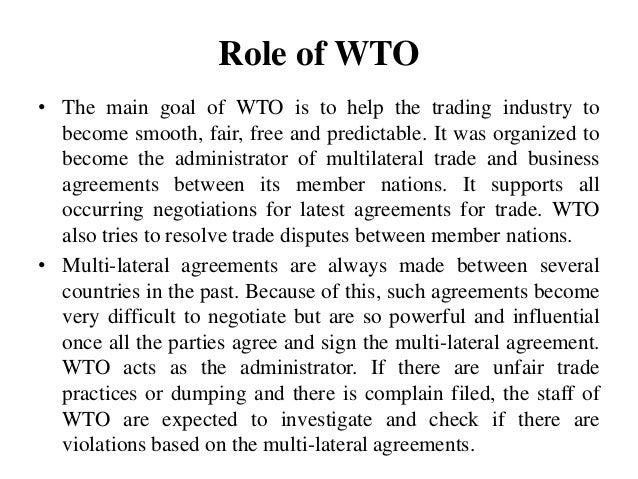 Role of WTO

• The main goal of WTO is to help the trading industry to become smooth, fair, free and predictable. It was organized to become the administrator of multilateral trade and business agreements between its member nations. It supports all occurring negotiations for latest agreements for trade. WTO also tries to resolve trade disputes between member nations.
• Multi-lateral agreements are always made between several countries in the past. Because of this, such agreements become very difficult to negotiate but are so powerful and influential once all the parties agree and sign the multi-lateral agreement. WTO acts as the administrator. If there are unfair trade practices or dumping and there is complain filed, the staff of WTO are expected to investigate and check if there are violations based on the multi-lateral agreements.